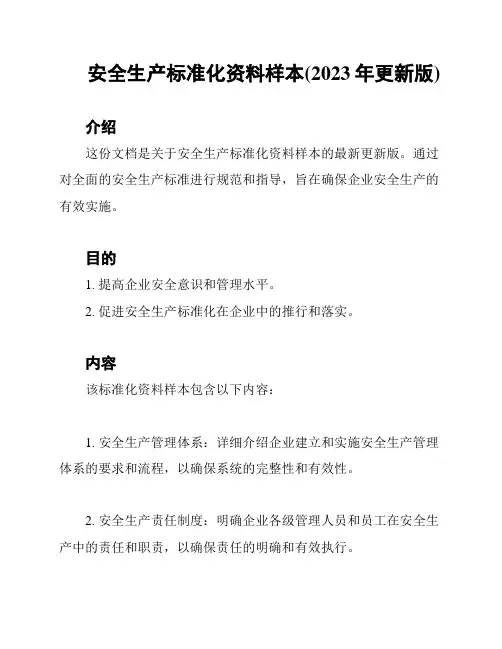 安全生产标准化资料样本(2023 年更新版)

介绍

这份文档是关于安全生产标准化资料样本的最新更新版。通过对全面的安全生产标准进行规范和指导，旨在确保企业安全生产的有效实施。

目的

1. 提高企业安全意识和管理水平。

2. 促进安全生产标准化在企业中的推行和落实。

内容

该标准化资料样本包含以下内容：

1. 安全生产管理体系：详细介绍企业建立和实施安全生产管理体系的要求和流程，以确保系统的完整性和有效性。

2. 安全生产责任制度：明确企业各级管理人员和员工在安全生产中的责任和职责，以确保责任的明确和有效执行。